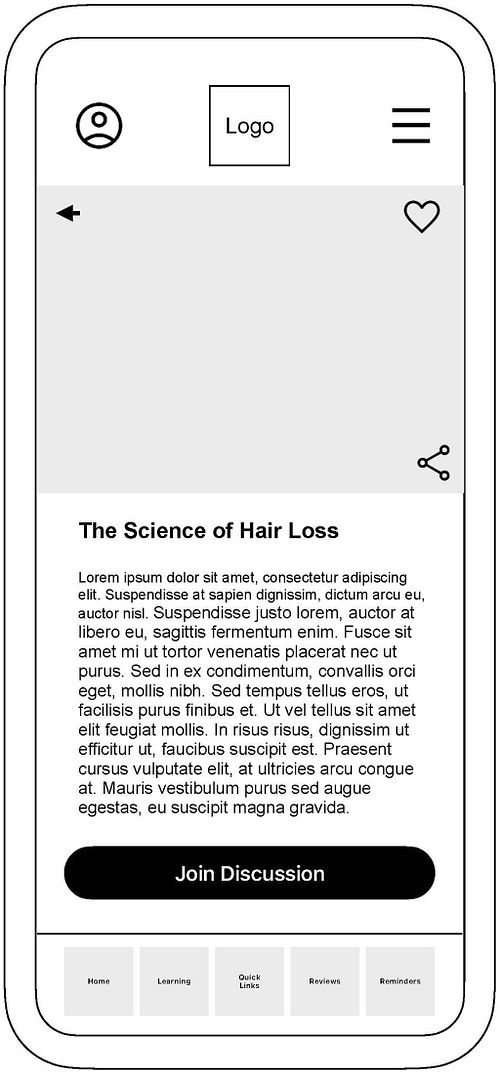 Logo

The Science of Hair Loss

Lorem ipsum dolor sit amet, consectetur adipiscing elit. Suspendisse at sapien dignissim, dictum arcu eu, auctor nisl. Suspendisse justo lorem, auctor at libero eu, sagittis fermentum enim. Fusce sit amet mi ut tortor venenatis placerat nec ut purus. Sed in ex condimentum, convallis orci eget, mollis nibh. Sed tempus tellus eros, ut facilisis purus finibus et. Ut vel tellus sit amet elit feugiat mollis. In risus risus, dignissim ut efficitur ut, faucibus suscipit est. Praesent cursus vulputate elit, at ultricies arcu congue at. Mauris vestibulum purus sed augue egestas, eu suscipit magna gravida.

Join Discussion

Home

Learning

Quick Links

Reviews

Reminders